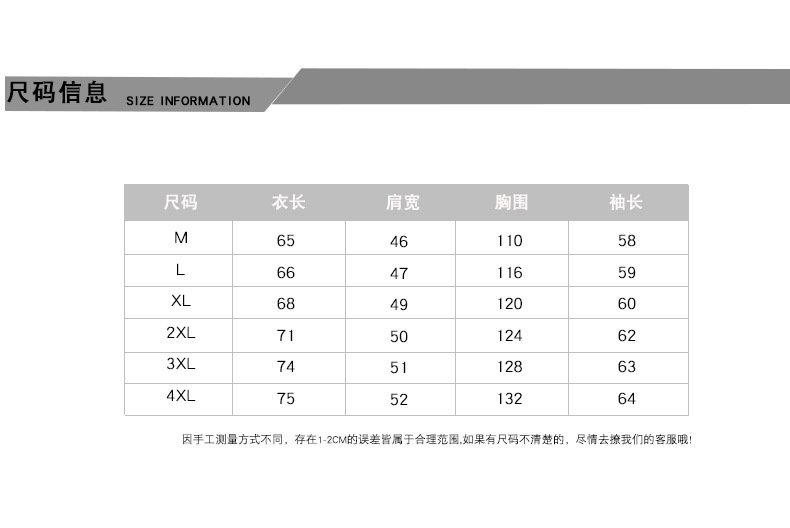 尺码信息 SIZE INFORMATION

| 尺码 | 衣长 | 肩宽 | 胸围 | 袖长 |
|---|---|---|---|---|
| M | 65 | 46 | 110 | 58 |
| L | 66 | 47 | 116 | 59 |
| XL | 68 | 49 | 120 | 60 |
| 2XL | 71 | 50 | 124 | 62 |
| 3XL | 74 | 51 | 128 | 63 |
| 4XL | 75 | 52 | 132 | 64 |

因手工测量方式不同，存在1-2CM的误差皆属于合理范围,如果有尺码不清楚的，尽情去撩我们的客服哦!